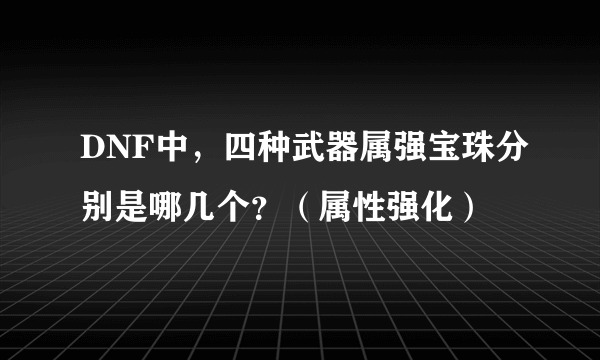 DNF中，四种武器属强宝珠分别是哪几个？（属性强化）